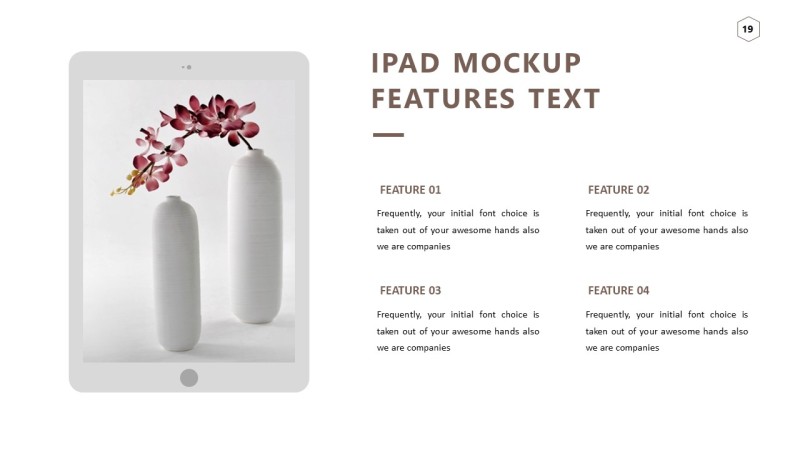 19

IPAD MOCKUP
FEATURES TEXT

FEATURE 01

Frequently, your initial font choice is taken out of your awesome hands also we are companies

FEATURE 02

Frequently, your initial font choice is taken out of your awesome hands also we are companies

FEATURE 03

Frequently, your initial font choice is taken out of your awesome hands also we are companies

FEATURE 04

Frequently, your initial font choice is taken out of your awesome hands also we are companies